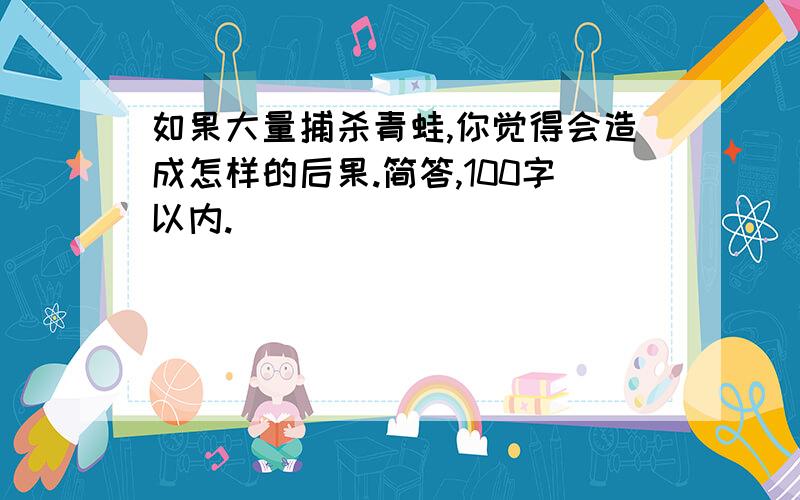 如果大量捕杀青蛙,你觉得会造成怎样的后果.简答,100字以内.